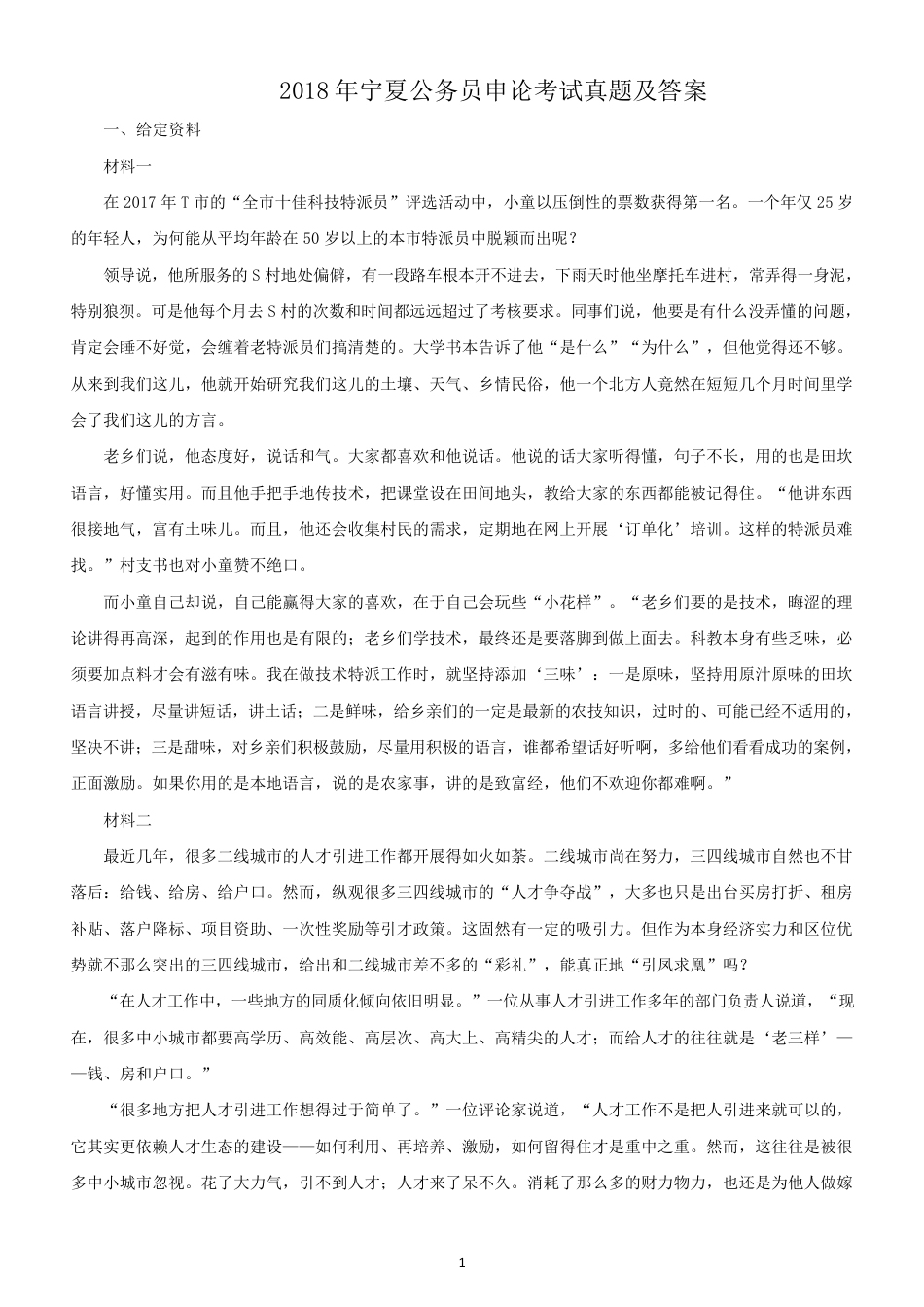 2018年宁夏公务员申论考试真题及答案

一、给定资料

材料一

在2017年T市的“全市十佳科技特派员”评选活动中，小童以压倒性的票数获得第一名。一个年仅25岁的年轻人，为何能从平均年龄在50岁以上的本市特派员中脱颖而出呢？

领导说，他所服务的S村地处偏僻，有一段路车根本开不进去，下雨天时他坐摩托车进村，常弄得一身泥，特别狼狈。可是他每个月去S村的次数和时间都远远超过了考核要求。同事们说，他要是有什么没弄懂的问题，肯定会睡不好觉，会缠着老特派员们搞清楚的。大学书本告诉了他“是什么”“为什么”，但他觉得还不够。从来到我们这儿，他就开始研究我们这儿的土壤、天气、乡情民俗，他一个北方人竟然在短短几个月时间里学会了我们这儿的方言。

老乡们说，他态度好，说话和气。大家都喜欢和他说话。他说的话大家听得懂，句子不长，用的也是田坎语言，好懂实用。而且他手把手地传技术，把课堂设在田间地头，教给大家的东西都能被记得住。“他讲东西很接地气，富有土味儿。而且，他还会收集村民的需求，定期地在网上开展‘订单化’培训。这样的特派员难找。”村支书也对小童赞不绝口。

而小童自己却说，自己能赢得大家的喜欢，在于自己会玩些“小花样”。“老乡们要的是技术，晦涩的理论讲得再高深，起到的作用也是有限的；老乡们学技术，最终还是要落脚到做上面去。科教本身有些乏味，必须要加点料才会有滋有味。我在做技术特派工作时，就坚持添加‘三味’：一是原味，坚持用原汁原味的田坎语言讲授，尽量讲短话，讲土话；二是鲜味，给乡亲们的一定是最新的农技知识，过时的、可能已经不适用的，坚决不讲；三是甜味，对乡亲们积极鼓励，尽量用积极的语言，谁都希望话好听啊，多给他们看看成功的案例，正面激励。如果你用的是本地语言，说的是农家事，讲的是致富经，他们不欢迎你都难啊。”

材料二

最近几年，很多二线城市的人才引进工作都开展得如火如荼。二线城市尚在努力，三四线城市自然也不甘落后：给钱、给房、给户口。然而，纵观很多三四线城市的“人才争夺战”，大多也只是出台买房打折、租房补贴、落户降标、项目资助、一次性奖励等引才政策。这固然有一定的吸引力。但作为本身经济实力和区位优势就不那么突出的三四线城市，给出和二线城市差不多的“彩礼”，能真正地“引凤求凰”吗？

“在人才工作中，一些地方的同质化倾向依旧明显。”一位从事人才引进工作多年的部门负责人说道，“现在，很多中小城市都要高学历、高效能、高层次、高大上、高精尖的人才；而给人才的往往就是‘老三样’——钱、房和户口。”

“很多地方把人才引进工作想得过于简单了。”一位评论家说道，“人才工作不是把人引进来就可以的，它其实更依赖人才生态的建设——如何利用、再培养、激励，如何留得住才是重中之重。然而，这往往是被很多中小城市忽视。花了大力气，引不到人才；人才来了呆不久。消耗了那么多的财力物力，也还是为他人做嫁

1